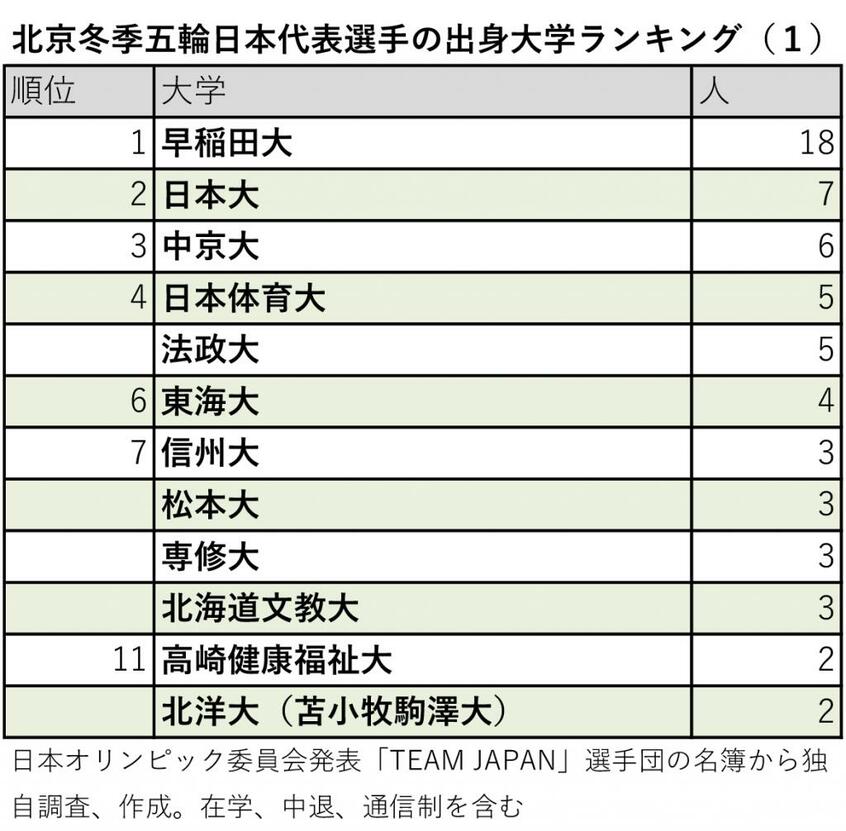 北京冬季五輪日本代表選手の出身大学ランキング（1）

| 順位 | 大学 | 人 |
|---|---|---|
| 1 | 早稲田大 | 18 |
| 2 | 日本大 | 7 |
| 3 | 中京大 | 6 |
| 4 | 日本体育大 | 5 |
|  | 法政大 | 5 |
| 6 | 東海大 | 4 |
| 7 | 信州大 | 3 |
|  | 松本大 | 3 |
|  | 専修大 | 3 |
|  | 北海道文教大 | 3 |
| 11 | 高崎健康福祉大 | 2 |
|  | 北洋大（苫小牧駒澤大） | 2 |

日本オリンピック委員会発表「TEAM JAPAN」選手団の名簿から独自調査、作成。在学、中退、通信制を含む